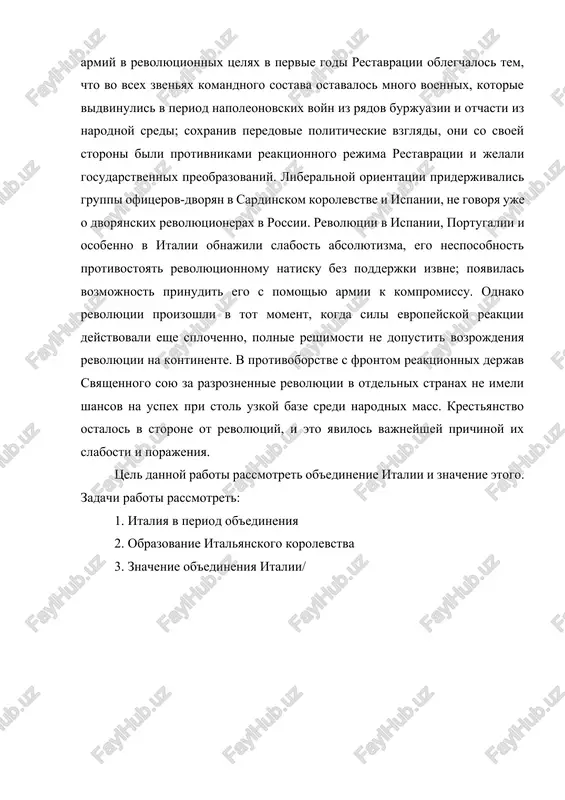 армий в революционных целях в первые годы Реставрации облегчалось тем, что во всех звеньях командного состава оставалось много военных, которые выдвинулись в период наполеоновских войн из рядов буржуазии и отчасти из народной среды; сохранив передовые политические взгляды, они со своей стороны были противниками реакционного режима Реставрации и желали государственных преобразований. Либеральной ориентации придерживались группы офицеров-дворян в Сардинском королевстве и Испании, не говоря уже о дворянских революционерах в России. Революции в Испании, Португалии и особенно в Италии обнажили слабость абсолютизма, его неспособность противостоять революционному натиску без поддержки извне; появилась возможность принудить его с помощью армии к компромиссу. Однако революции произошли в тот момент, когда силы европейской реакции действовали еще сплоченно, полные решимости не допустить возрождения революции на континенте. В противоборстве с фронтом реакционных держав Священного сою за разрозненные революции в отдельных странах не имели шансов на успех при столь узкой базе среди народных масс. Крестьянство осталось в стороне от революций, и это явилось важнейшей причиной их слабости и поражения.

Цель данной работы рассмотреть объединение Италии и значение этого. Задачи работы рассмотреть:

1. Италия в период объединения

2. Образование Итальянского королевства

3. Значение объединения Италии/

FaylHub.uz